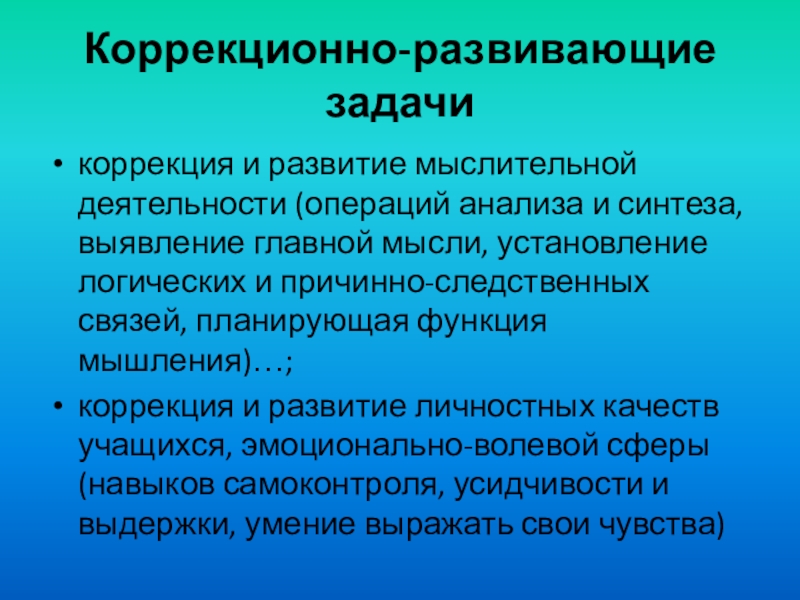 Коррекционно-развивающие задачи

• коррекция и развитие мыслительной деятельности (операций анализа и синтеза, выявление главной мысли, установление логических и причинно-следственных связей, планирующая функция мышления)…;

• коррекция и развитие личностных качеств учащихся, эмоционально-волевой сферы (навыков самоконтроля, усидчивости и выдержки, умение выражать свои чувства)